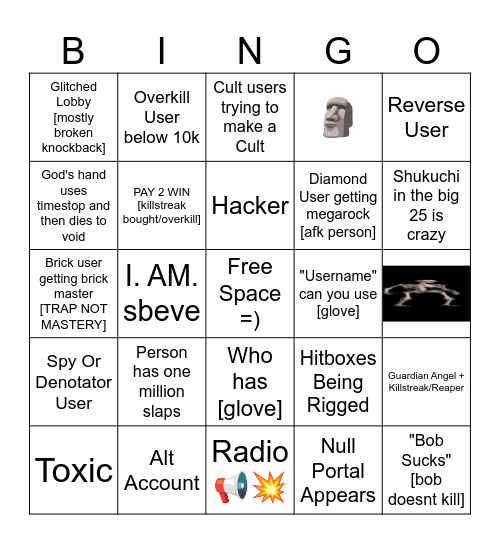 | B | I | N | G | O |
|---|---|---|---|---|
| Glitched Lobby [mostly broken knockback] | Overkill User below 10k | Cult users trying to make a Cult | 🗿 | Reverse User |
| God's hand uses timestop and then dies to void | PAY 2 WIN [killstreak bought/overkill] | Hacker | Diamond User getting megarock [afk person] | Shukuchi in the big 25 is crazy |
| Brick user getting brick master [TRAP NOT MASTERY] | I. AM. sbeve | Free Space =) | "Username" can you use [glove] | |
| Spy Or Denotator User | Person has one million slaps | Who has [glove] | Hitboxes Being Rigged | Guardian Angel + Killstreak/Reaper |
| Toxic | Alt Account | Radio 📢💥 | Null Portal Appears | "Bob Sucks" [bob doesnt kill] |